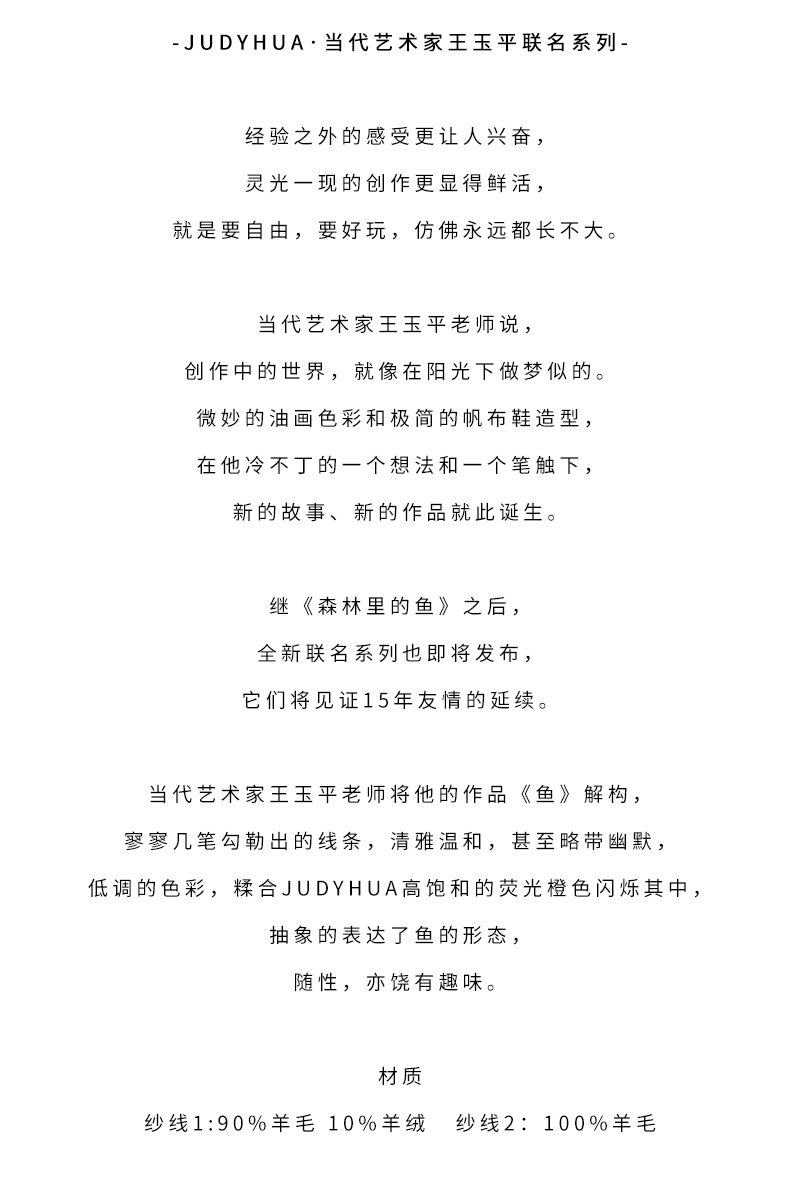 -JUDYHUA·当代艺术家王玉平联名系列-

经验之外的感受更让人兴奋，
灵光一现的创作更显得鲜活，
就是要自由，要好玩，仿佛永远都长不大。

当代艺术家王玉平老师说，
创作中的世界，就像在阳光下做梦似的。
微妙的油画色彩和极简的帆布鞋造型，
在他冷不丁的一个想法和一个笔触下，
新的故事、新的作品就此诞生。

继《森林里的鱼》之后，
全新联名系列也即将发布，
它们将见证15年友情的延续。

当代艺术家王玉平老师将他的作品《鱼》解构，
寥寥几笔勾勒出的线条，清雅温和，甚至略带幽默，
低调的色彩，糅合JUDYHUA高饱和的荧光橙色闪烁其中，
抽象的表达了鱼的形态，
随性，亦饶有趣味。

材质
纱线1:90%羊毛 10%羊绒 纱线2：100%羊毛